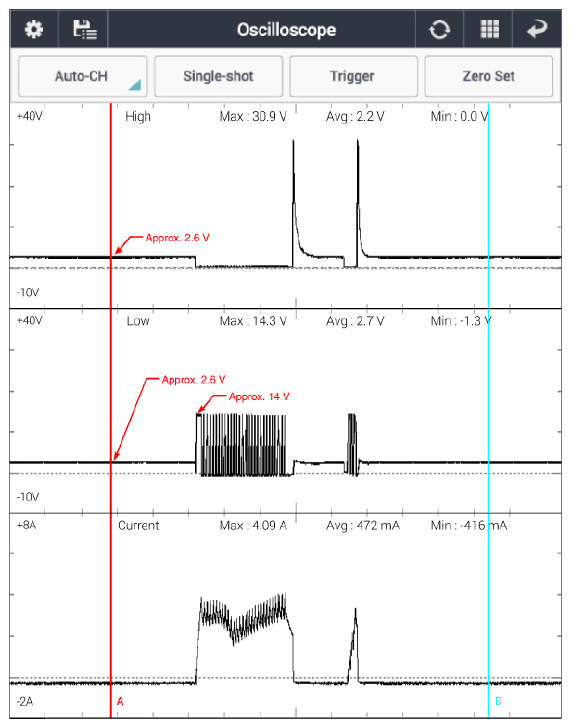 Oscilloscope

Auto-CH
Single-shot
Trigger
Zero Set

+40V High Max : 30.9 V Avg : 2.2 V Min : 0.0 V
Approx. 2.6 V
-10V

+40V Low Max : 14.3 V Avg : 2.7 V Min : -1.3 V
Approx. 2.6 V
Approx. 14 V
-10V

+8A Current Max : 4.09 A Avg : 472 mA Min : -416 mA
-2A
A
B